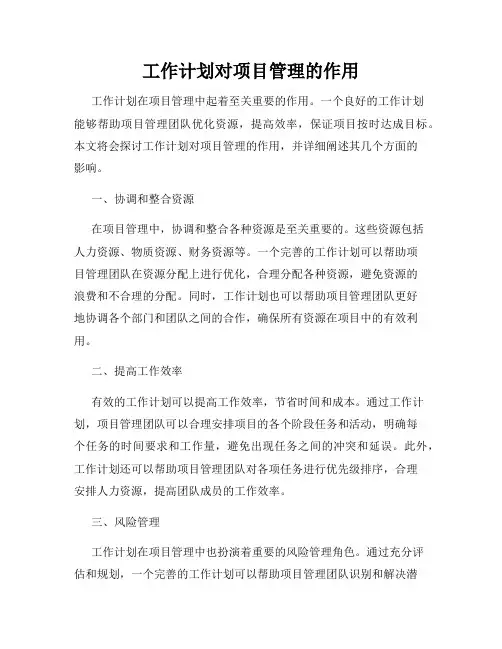 工作计划对项目管理的作用

工作计划在项目管理中起着至关重要的作用。一个良好的工作计划能够帮助项目管理团队优化资源，提高效率，保证项目按时达成目标。本文将会探讨工作计划对项目管理的作用，并详细阐述其几个方面的影响。

一、协调和整合资源

在项目管理中，协调和整合各种资源是至关重要的。这些资源包括人力资源、物质资源、财务资源等。一个完善的工作计划可以帮助项目管理团队在资源分配上进行优化，合理分配各种资源，避免资源的浪费和不合理的分配。同时，工作计划也可以帮助项目管理团队更好地协调各个部门和团队之间的合作，确保所有资源在项目中的有效利用。

二、提高工作效率

有效的工作计划可以提高工作效率，节省时间和成本。通过工作计划，项目管理团队可以合理安排项目的各个阶段任务和活动，明确每个任务的时间要求和工作量，避免出现任务之间的冲突和延误。此外，工作计划还可以帮助项目管理团队对各项任务进行优先级排序，合理安排人力资源，提高团队成员的工作效率。

三、风险管理

工作计划在项目管理中也扮演着重要的风险管理角色。通过充分评估和规划，一个完善的工作计划可以帮助项目管理团队识别和解决潜